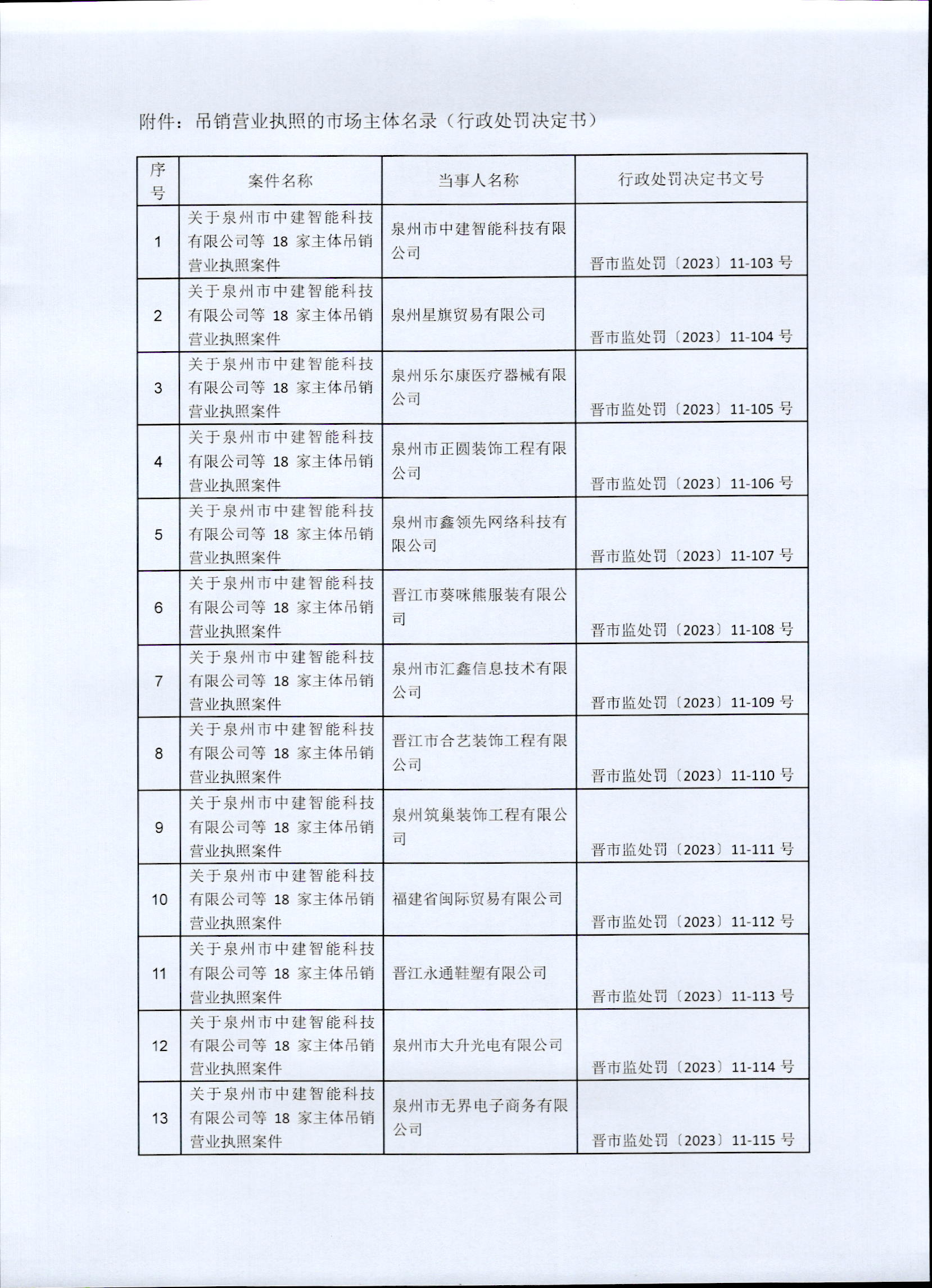 附件：吊销营业执照的市场主体名录（行政处罚决定书）

| 序号 | 案件名称 | 当事人名称 | 行政处罚决定书文号 |
|---|---|---|---|
| 1 | 关于泉州市中建智能科技有限公司等 18 家主体吊销营业执照案件 | 泉州市中建智能科技有限公司 | 晋市监处罚〔2023〕11-103 号 |
| 2 | 关于泉州市中建智能科技有限公司等 18 家主体吊销营业执照案件 | 泉州星旗贸易有限公司 | 晋市监处罚〔2023〕11-104 号 |
| 3 | 关于泉州市中建智能科技有限公司等 18 家主体吊销营业执照案件 | 泉州乐尔康医疗器械有限公司 | 晋市监处罚〔2023〕11-105 号 |
| 4 | 关于泉州市中建智能科技有限公司等 18 家主体吊销营业执照案件 | 泉州市正圆装饰工程有限公司 | 晋市监处罚〔2023〕11-106 号 |
| 5 | 关于泉州市中建智能科技有限公司等 18 家主体吊销营业执照案件 | 泉州市鑫领先网络科技有限公司 | 晋市监处罚〔2023〕11-107 号 |
| 6 | 关于泉州市中建智能科技有限公司等 18 家主体吊销营业执照案件 | 晋江市葵咪熊服装有限公司 | 晋市监处罚〔2023〕11-108 号 |
| 7 | 关于泉州市中建智能科技有限公司等 18 家主体吊销营业执照案件 | 泉州市汇鑫信息技术有限公司 | 晋市监处罚〔2023〕11-109 号 |
| 8 | 关于泉州市中建智能科技有限公司等 18 家主体吊销营业执照案件 | 晋江市合艺装饰工程有限公司 | 晋市监处罚〔2023〕11-110 号 |
| 9 | 关于泉州市中建智能科技有限公司等 18 家主体吊销营业执照案件 | 泉州筑巢装饰工程有限公司 | 晋市监处罚〔2023〕11-111 号 |
| 10 | 关于泉州市中建智能科技有限公司等 18 家主体吊销营业执照案件 | 福建省闽际贸易有限公司 | 晋市监处罚〔2023〕11-112 号 |
| 11 | 关于泉州市中建智能科技有限公司等 18 家主体吊销营业执照案件 | 晋江永通鞋塑有限公司 | 晋市监处罚〔2023〕11-113 号 |
| 12 | 关于泉州市中建智能科技有限公司等 18 家主体吊销营业执照案件 | 泉州市大升光电有限公司 | 晋市监处罚〔2023〕11-114 号 |
| 13 | 关于泉州市中建智能科技有限公司等 18 家主体吊销营业执照案件 | 泉州市无界电子商务有限公司 | 晋市监处罚〔2023〕11-115 号 |